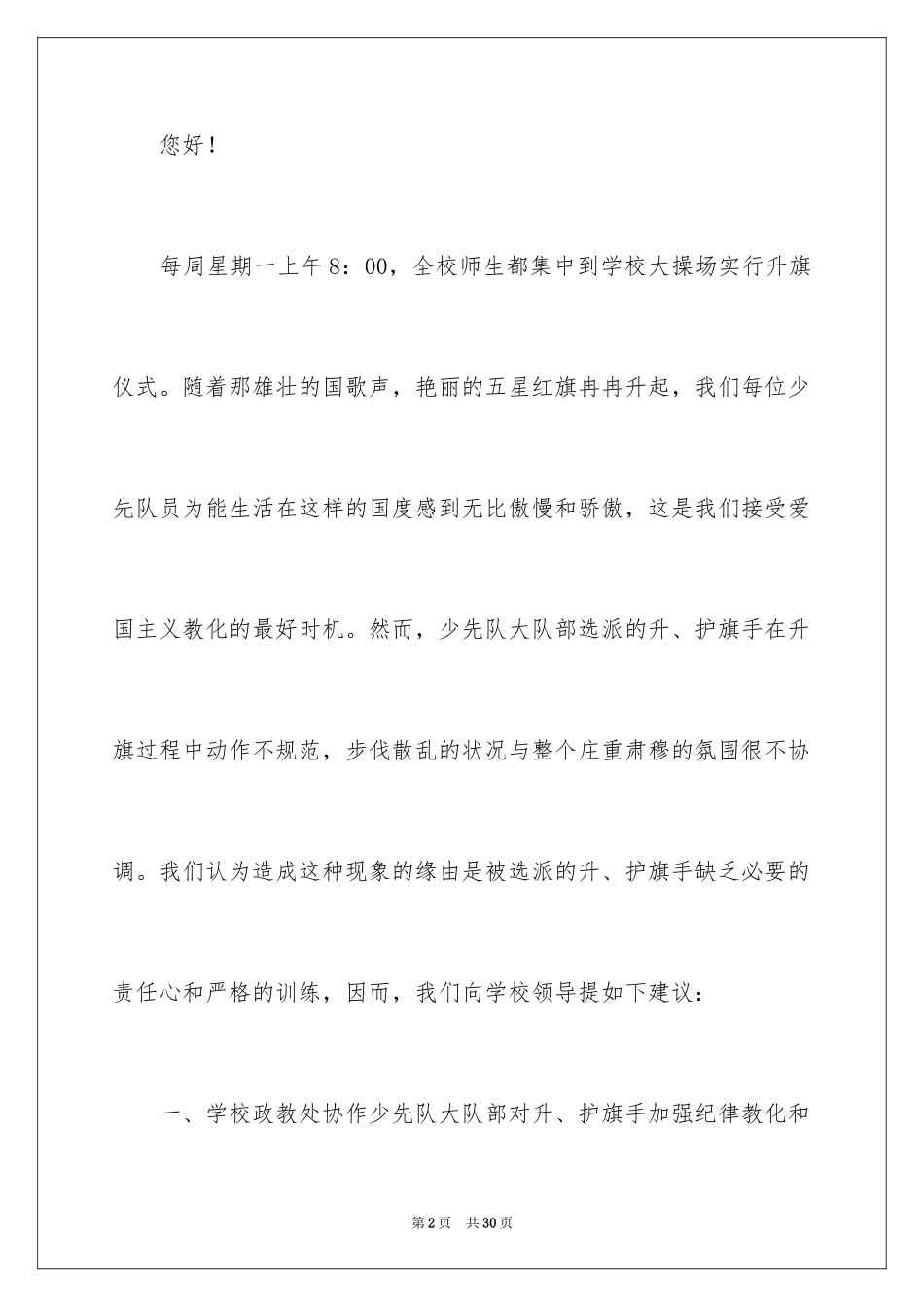 您好！

每周星期一上午8：00，全校师生都集中到学校大操场实行升旗仪式。随着那雄壮的国歌声，艳丽的五星红旗冉冉升起，我们每位少先队员为能生活在这样的国度感到无比傲慢和骄傲，这是我们接受爱国主义教化的最好时机。然而，少先队大队部选派的升、护旗手在升旗过程中动作不规范，步伐散乱的状况与整个庄重肃穆的氛围很不协调。我们认为造成这种现象的缘由是被选派的升、护旗手缺乏必要的责任心和严格的训练，因而，我们向学校领导提如下建议：

一、学校政教处协作少先队大队部对升、护旗手加强纪律教化和

第2页 共30页